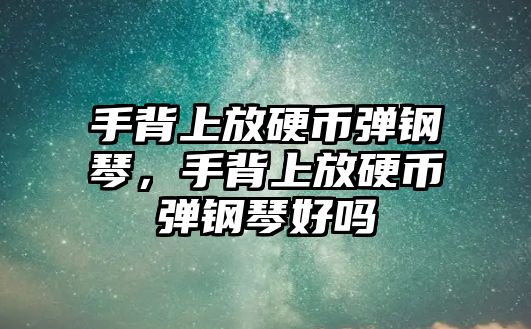 手背上放硬币弹钢琴，手背上放硬币弹钢琴好吗